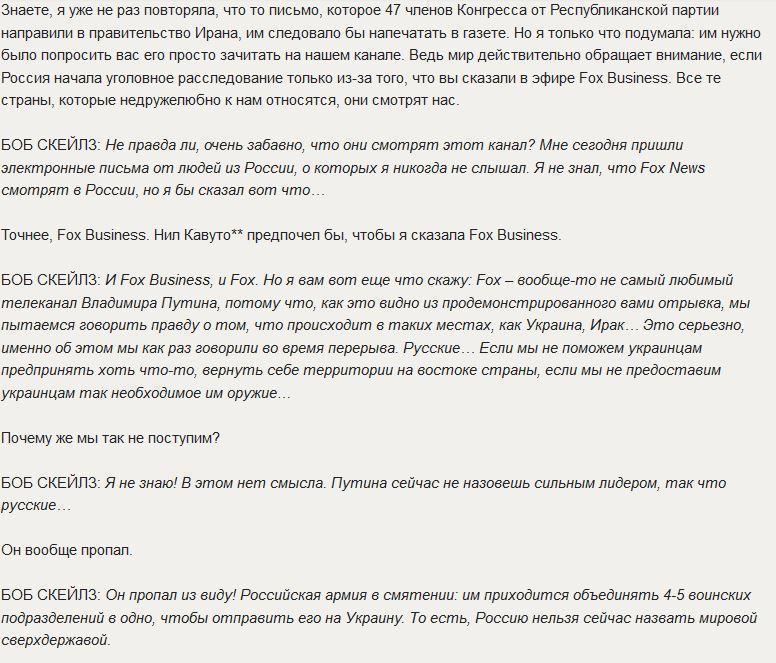 Знаете, я уже не раз повторяла, что то письмо, которое 47 членов Конгресса от Республиканской партии направили в правительство Ирана, им следовало бы напечатать в газете. Но я только что подумала: им нужно было попросить вас его просто зачитать на нашем канале. Ведь мир действительно обращает внимание, если Россия начала уголовное расследование только из-за того, что вы сказали в эфире Fox Business. Все те страны, которые недружелюбно к нам относятся, они смотрят нас.

БОБ СКЕЙЛЗ: Не правда ли, очень забавно, что они смотрят этот канал? Мне сегодня пришли электронные письма от людей из России, о которых я никогда не слышал. Я не знал, что Fox News смотрят в России, но я бы сказал вот что…

Точнее, Fox Business. Нил Кавуто** предпочел бы, чтобы я сказала Fox Business.

БОБ СКЕЙЛЗ: И Fox Business, и Fox. Но я вам вот еще что скажу: Fox – вообще-то не самый любимый телеканал Владимира Путина, потому что, как это видно из продемонстрированного вами отрывка, мы пытаемся говорить правду о том, что происходит в таких местах, как Украина, Ирак… Это серьезно, именно об этом мы как раз говорили во время перерыва. Русские… Если мы не поможем украинцам предпринять хоть что-то, вернуть себе территории на востоке страны, если мы не предоставим украинцам так необходимое им оружие…

Почему же мы так не поступим?

БОБ СКЕЙЛЗ: Я не знаю! В этом нет смысла. Путина сейчас не назовешь сильным лидером, так что русские…

Он вообще пропал.

БОБ СКЕЙЛЗ: Он пропал из виду! Российская армия в смятении: им приходится объединять 4-5 воинских подразделений в одно, чтобы отправить его на Украину. То есть, Россию нельзя сейчас назвать мировой сверхдержавой.